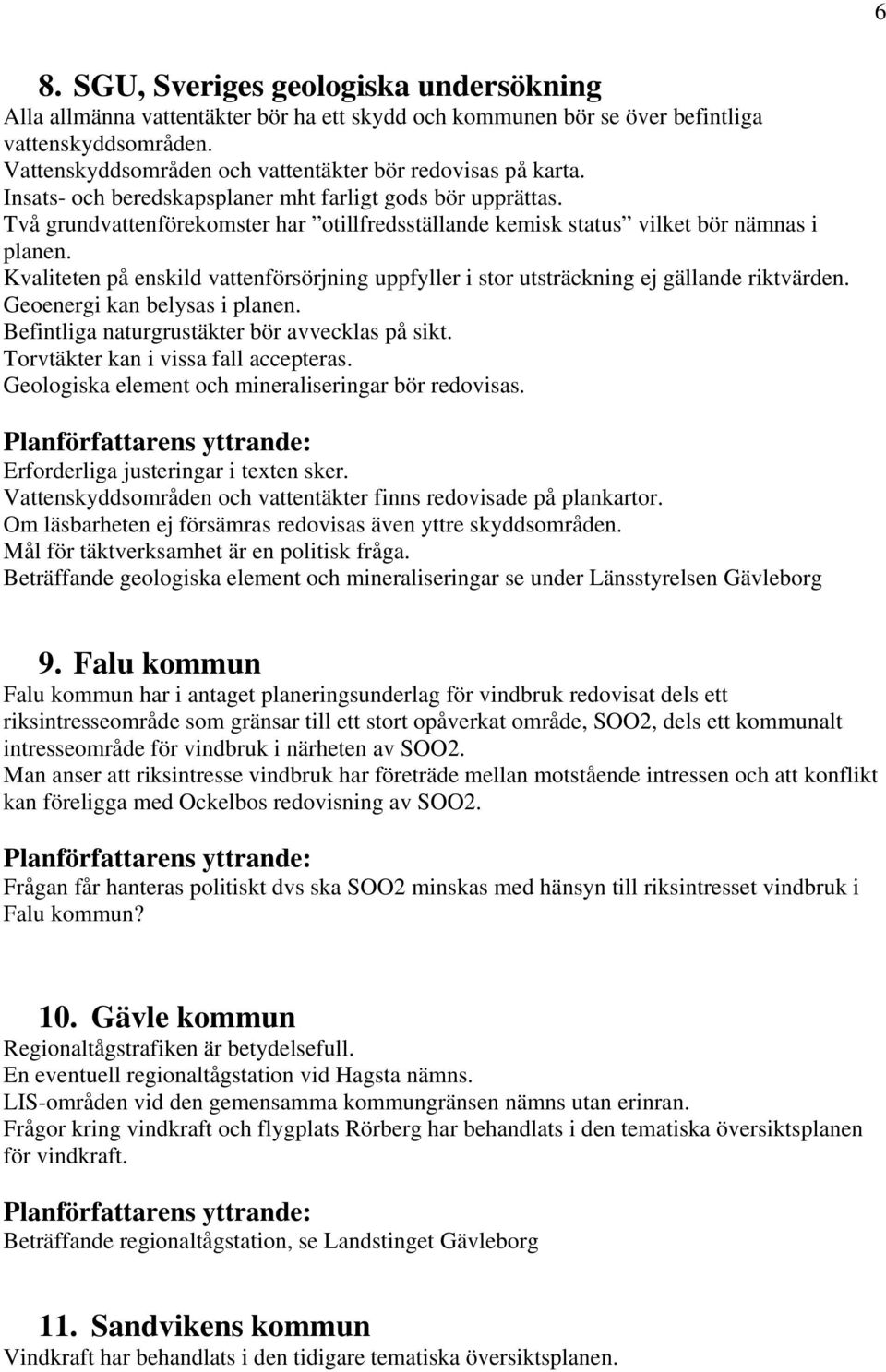 6

8. SGU, Sveriges geologiska undersökning

Alla allmänna vattentäkter bör ha ett skydd och kommunen bör se över befintliga vattenskyddsområden.
Vattenskyddsområden och vattentäkter bör redovisas på karta.
Insats- och beredskapsplaner mht farligt gods bör upprättas.
Två grundvattenförekomster har ”otillfredsställande kemisk status” vilket bör nämnas i planen.
Kvaliteten på enskild vattenförsörjning uppfyller i stor utsträckning ej gällande riktvärden.
Geoenergi kan belysas i planen.
Befintliga naturgrustäkter bör avvecklas på sikt.
Torvtäkter kan i vissa fall accepteras.
Geologiska element och mineraliseringar bör redovisas.

Planförfattarens yttrande:
Erforderliga justeringar i texten sker.
Vattenskyddsområden och vattentäkter finns redovisade på plankartor.
Om läsbarheten ej försämras redovisas även yttre skyddsområden.
Mål för täktverksamhet är en politisk fråga.
Beträffande geologiska element och mineraliseringar se under Länsstyrelsen Gävleborg

9. Falu kommun

Falu kommun har i antaget planeringsunderlag för vindbruk redovisat dels ett riksintresseområde som gränsar till ett stort opåverkat område, SOO2, dels ett kommunalt intresseområde för vindbruk i närheten av SOO2.
Man anser att riksintresse vindbruk har företräde mellan motstående intressen och att konflikt kan föreligga med Ockelbos redovisning av SOO2.

Planförfattarens yttrande:
Frågan får hanteras politiskt dvs ska SOO2 minskas med hänsyn till riksintresset vindbruk i Falu kommun?

10. Gävle kommun

Regionaltågstrafiken är betydelsefull.
En eventuell regionaltågstation vid Hagsta nämns.
LIS-områden vid den gemensamma kommungränsen nämns utan erinran.
Frågor kring vindkraft och flygplats Rörberg har behandlats i den tematiska översiktsplanen för vindkraft.

Planförfattarens yttrande:
Beträffande regionaltågstation, se Landstinget Gävleborg

11. Sandvikens kommun

Vindkraft har behandlats i den tidigare tematiska översiktsplanen.